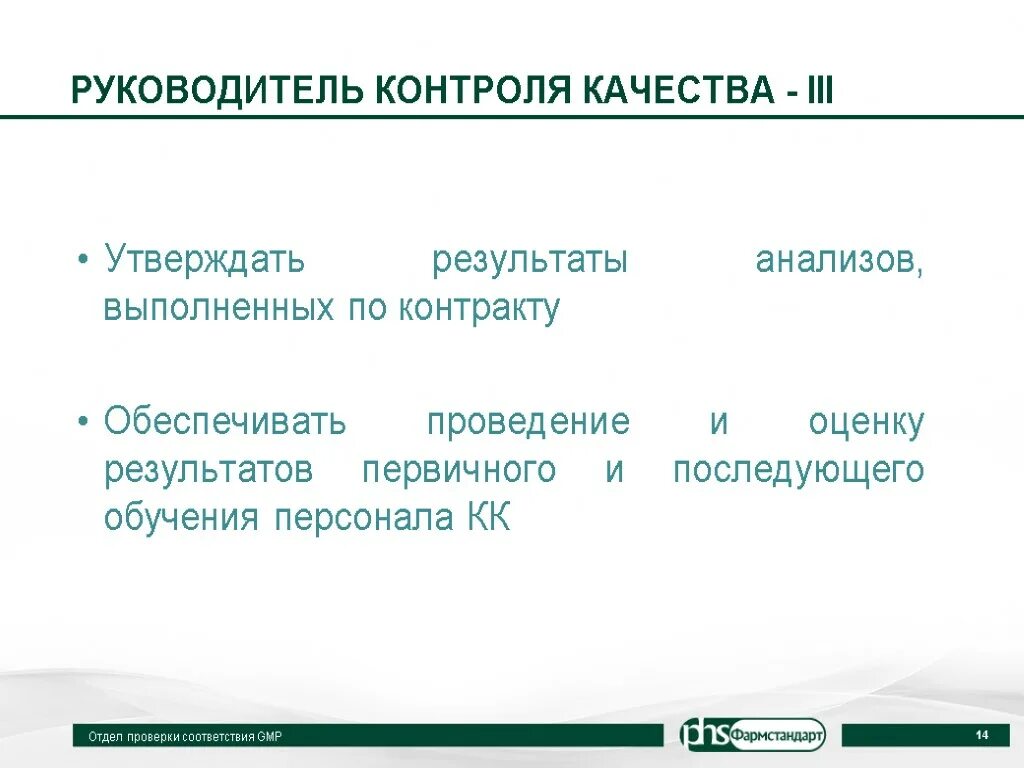 РУКОВОДИТЕЛЬ КОНТРОЛЯ КАЧЕСТВА - III

• Утверждать результаты анализов, выполненных по контракту

• Обеспечивать проведение и оценку результатов первичного и последующего обучения персонала КК

Отдел проверки соответствия GMP

phs Фармстандарт

14